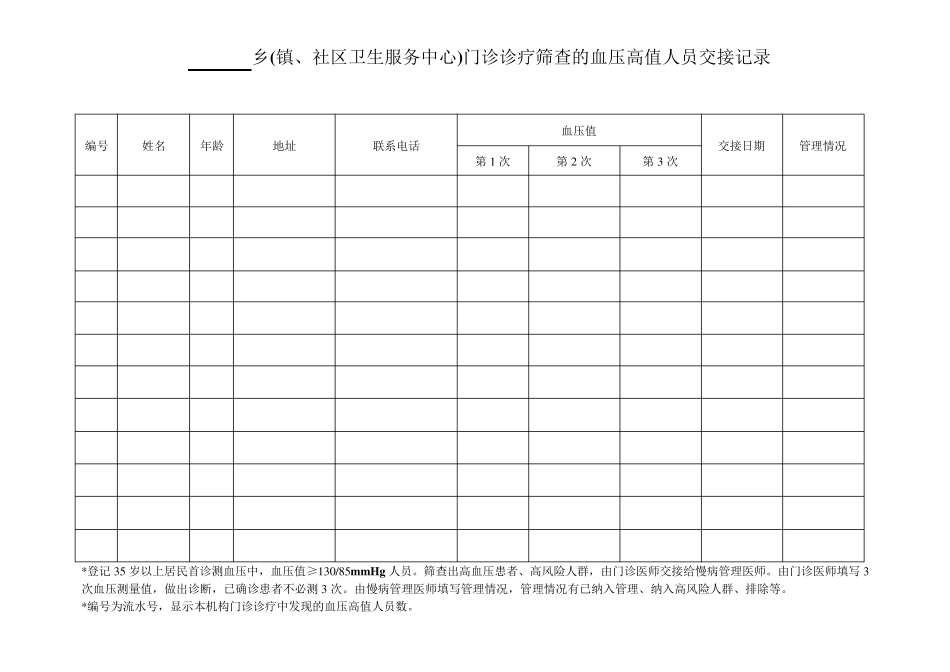 ____乡(镇、社区卫生服务中心)门诊诊疗筛查的血压高值人员交接记录

| 编号 | 姓名 | 年龄 | 地址 | 联系电话 | 血压值 |  |  | 交接日期 | 管理情况 |
|---|---|---|---|---|---|---|---|---|---|
|  |  |  |  |  | 第1次 | 第2次 | 第3次 |  |  |
|  |  |  |  |  |  |  |  |  |  |
|  |  |  |  |  |  |  |  |  |  |
|  |  |  |  |  |  |  |  |  |  |
|  |  |  |  |  |  |  |  |  |  |
|  |  |  |  |  |  |  |  |  |  |
|  |  |  |  |  |  |  |  |  |  |
|  |  |  |  |  |  |  |  |  |  |
|  |  |  |  |  |  |  |  |  |  |
|  |  |  |  |  |  |  |  |  |  |
|  |  |  |  |  |  |  |  |  |  |
|  |  |  |  |  |  |  |  |  |  |
|  |  |  |  |  |  |  |  |  |  |

*登记35岁以上居民首诊测血压中，血压值≥130/85mmHg人员。筛查出高血压患者、高风险人群，由门诊医师交接给慢病管理医师。由门诊医师填写3次血压测量值，做出诊断，已确诊患者不必测3次。由慢病管理医师填写管理情况，管理情况有已纳入管理、纳入高风险人群、排除等。

*编号为流水号，显示本机构门诊诊疗中发现的血压高值人员数。